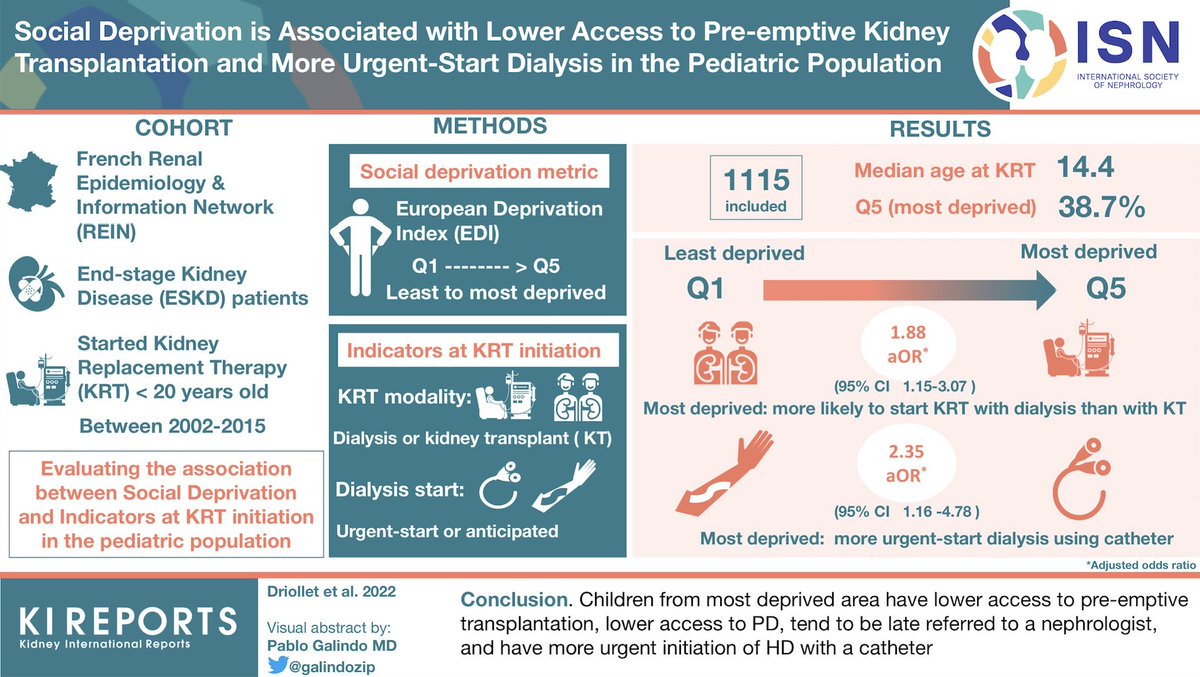 Social Deprivation is Associated with Lower Access to Pre-emptive Kidney Transplantation and More Urgent-Start Dialysis in the Pediatric Population

ISN
INTERNATIONAL SOCIETY OF NEPHROLOGY

COHORT

French Renal Epidemiology & Information Network (REIN)

End-stage Kidney Disease (ESKD) patients

Started Kidney Replacement Therapy (KRT) < 20 years old

Between 2002-2015

Evaluating the association between Social Deprivation and Indicators at KRT initiation in the pediatric population

METHODS

Social deprivation metric

European Deprivation Index (EDI)

Q1 -------- > Q5
Least to most deprived

Indicators at KRT initiation

KRT modality:

Dialysis or kidney transplant ( KT)

Dialysis start:

Urgent-start or anticipated

RESULTS

1115
included

Median age at KRT 14.4

Q5 (most deprived) 38.7%

Least deprived
Q1

Most deprived
Q5

1.88
aOR*

(95% CI 1.15-3.07 )

Most deprived: more likely to start KRT with dialysis than with KT

2.35
aOR*

(95% CI 1.16 -4.78 )

Most deprived: more urgent-start dialysis using catheter

*Adjusted odds ratio

KI REPORTS
Kidney International Reports

Driollet et al. 2022

Visual abstract by:
Pablo Galindo MD
@galindozip

Conclusion. Children from most deprived area have lower access to pre-emptive transplantation, lower access to PD, tend to be late referred to a nephrologist, and have more urgent initiation of HD with a catheter